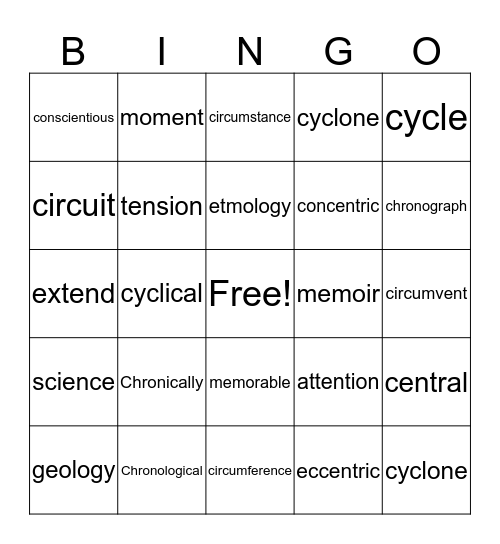 | B | I | N | G | O |
|---|---|---|---|---|
| conscientious | moment | circumstance | cyclone | cycle |
| circuit | tension | etmology | concentric | chronograph |
| extend | cyclical | Free! | memoir | circumvent |
| science | Chronically | memorable | attention | central |
| geology | Chronological | circumference | eccentric | cyclone |